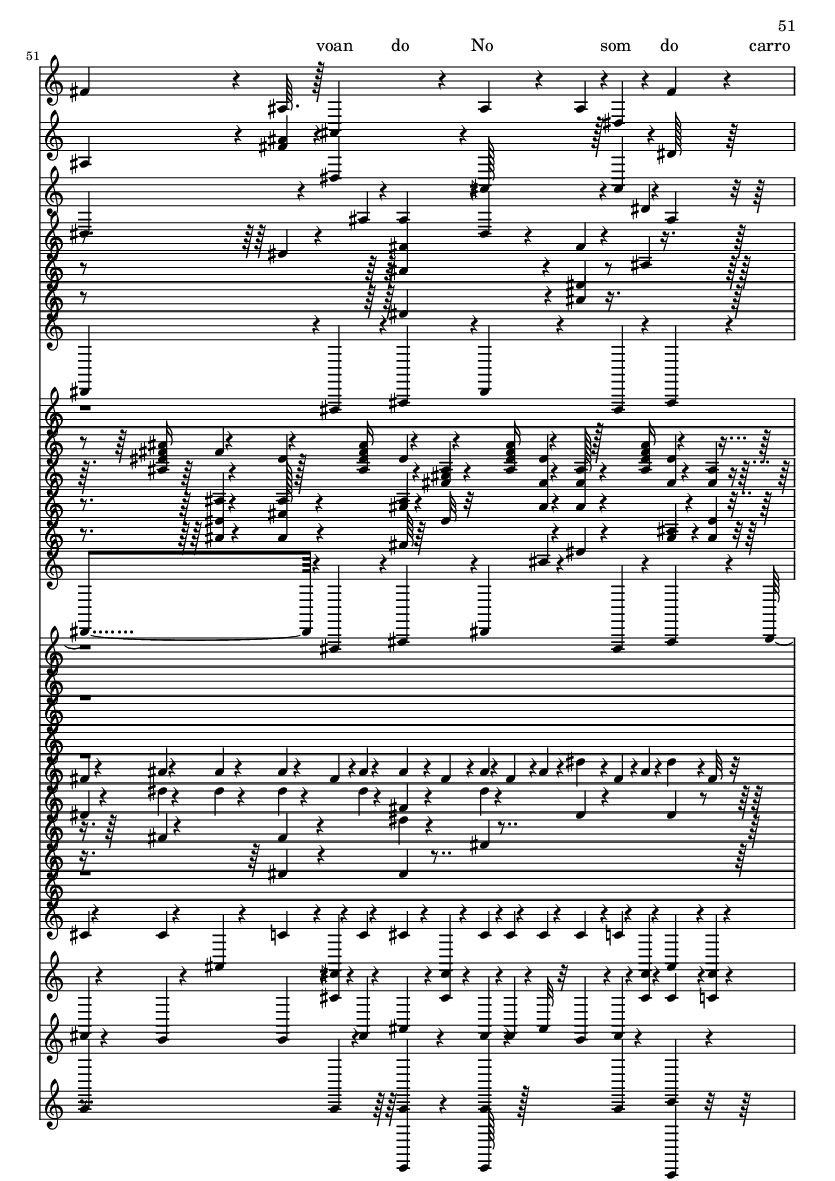 51

51

voan do No som do carro